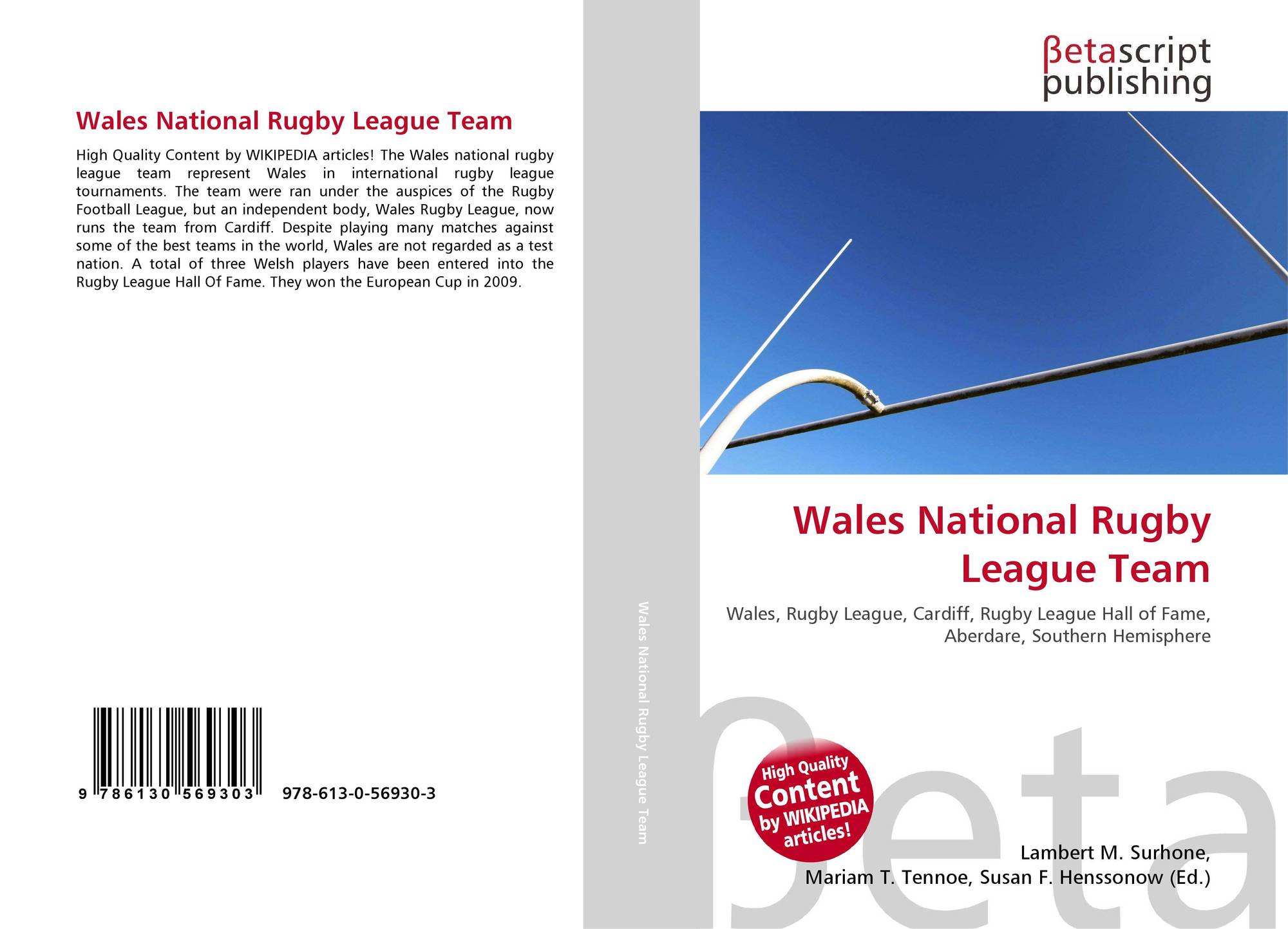 Wales National Rugby League Team

High Quality Content by WIKIPEDIA articles! The Wales national rugby league team represent Wales in international rugby league tournaments. The team were ran under the auspices of the Rugby Football League, but an independent body, Wales Rugby League, now runs the team from Cardiff. Despite playing many matches against some of the best teams in the world, Wales are not regarded as a test nation. A total of three Welsh players have been entered into the Rugby League Hall Of Fame. They won the European Cup in 2009.

9 786130 569303 978-613-0-56930-3

Wales National Rugby League Team

βetascript publishing

Wales National Rugby League Team

Wales, Rugby League, Cardiff, Rugby League Hall of Fame, Aberdare, Southern Hemisphere

High Quality Content by WIKIPEDIA articles!

Lambert M. Surhone,
Mariam T. Tennoe, Susan F. Henssonow (Ed.)

βeta